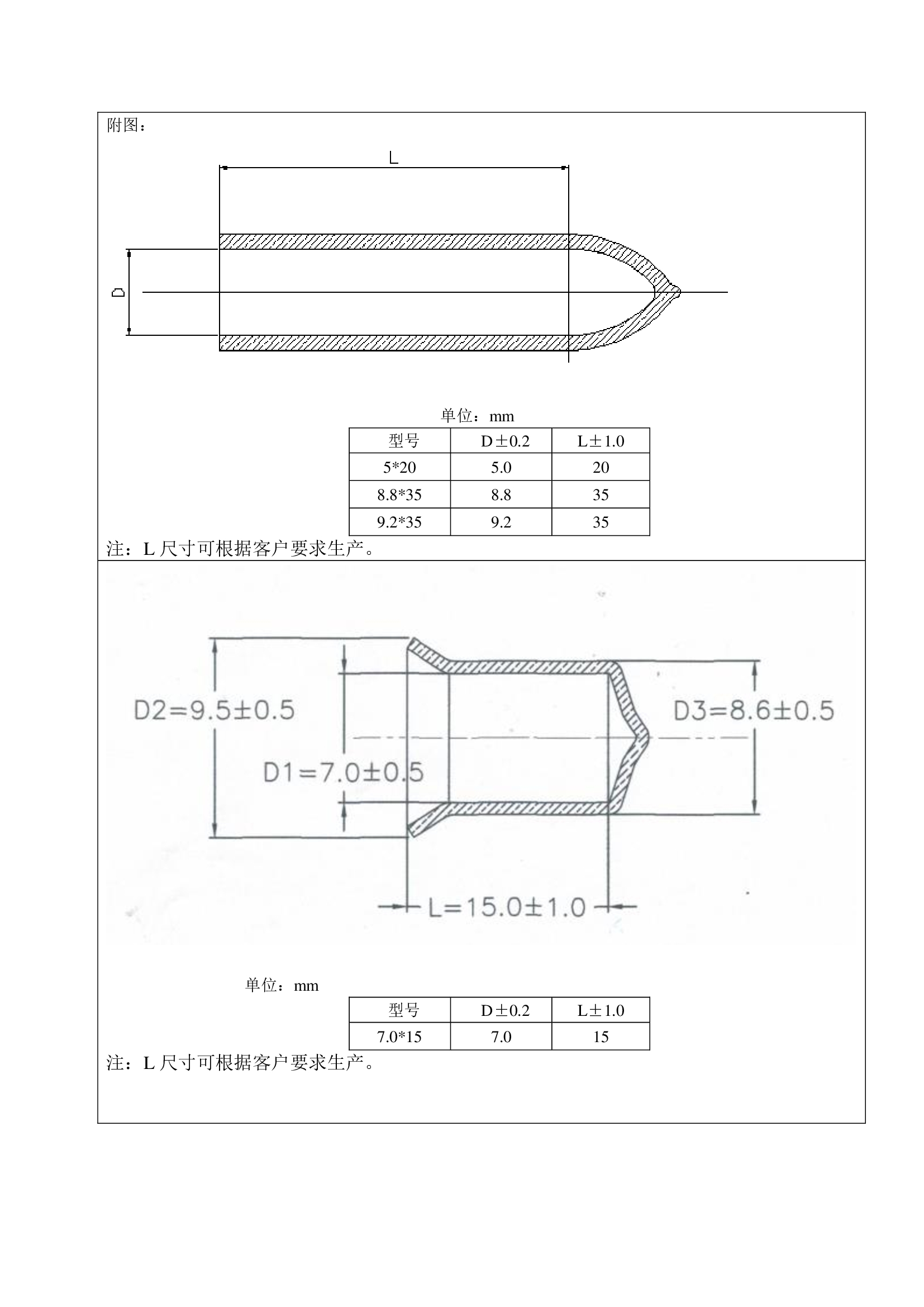 附图：

L

D

单位：mm

| 型号 | D±0.2 | L±1.0 |
|---|---|---|
| 5*20 | 5.0 | 20 |
| 8.8*35 | 8.8 | 35 |
| 9.2*35 | 9.2 | 35 |

注：L 尺寸可根据客户要求生产。

D2=9.5±0.5

D1=7.0±0.5

D3=8.6±0.5

L=15.0±1.0

单位：mm

| 型号 | D±0.2 | L±1.0 |
|---|---|---|
| 7.0*15 | 7.0 | 15 |

注：L 尺寸可根据客户要求生产。